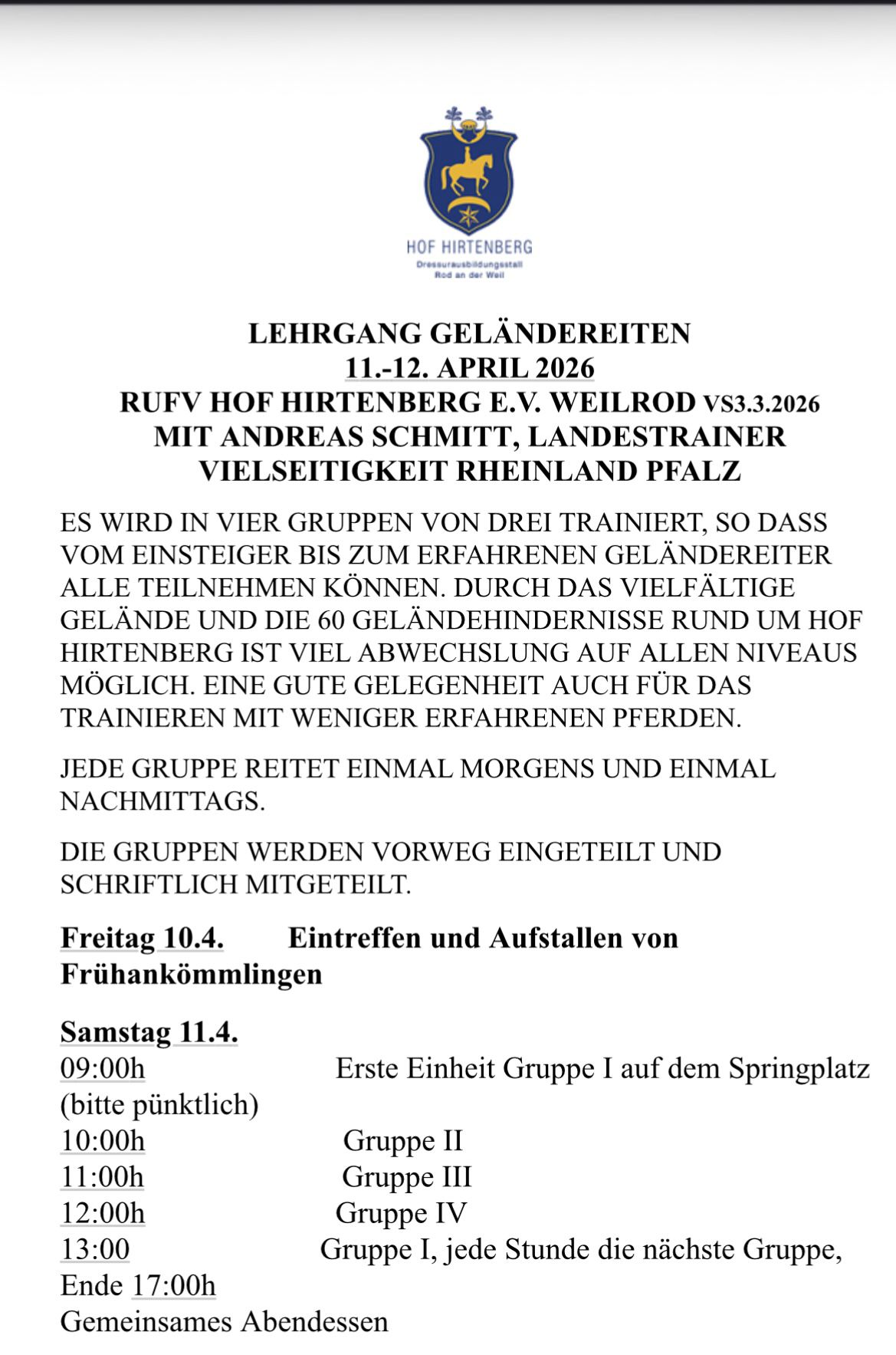 HOF HIRTENBERG
Dressurausbildungsstall
Rod an der Weil

LEHRGANG GELÄNDEREITEN
11.-12. APRIL 2026
RUFV HOF HIRTENBERG E.V. WEILROD VS3.3.2026
MIT ANDREAS SCHMITT, LANDESTRAINER
VIELSEITIGKEIT RHEINLAND PFALZ

ES WIRD IN VIER GRUPPEN VON DREI TRAINIERT, SO DASS VOM EINSTEIGER BIS ZUM ERFAHRENEN GELÄNDEREITER ALLE TEILNEHMEN KÖNNEN. DURCH DAS VIELFÄLTIGE GELÄNDE UND DIE 60 GELÄNDEHINDERNISSE RUND UM HOF HIRTENBERG IST VIEL ABWECHSLUNG AUF ALLEN NIVEAUS MÖGLICH. EINE GUTE GELEGENHEIT AUCH FÜR DAS TRAINIEREN MIT WENIGER ERFAHRENEN PFERDEN.

JEDE GRUPPE REITET EINMAL MORGENS UND EINMAL NACHMITTAGS.

DIE GRUPPEN WERDEN VORWEG EINGETEILT UND SCHRIFTLICH MITGETEILT.

Freitag 10.4. Eintreffen und Aufstallen von Frühankömmlingen

Samstag 11.4.
09:00h Erste Einheit Gruppe I auf dem Springplatz (bitte pünktlich)
10:00h Gruppe II
11:00h Gruppe III
12:00h Gruppe IV
13:00 Gruppe I, jede Stunde die nächste Gruppe, Ende 17:00h
Gemeinsames Abendessen